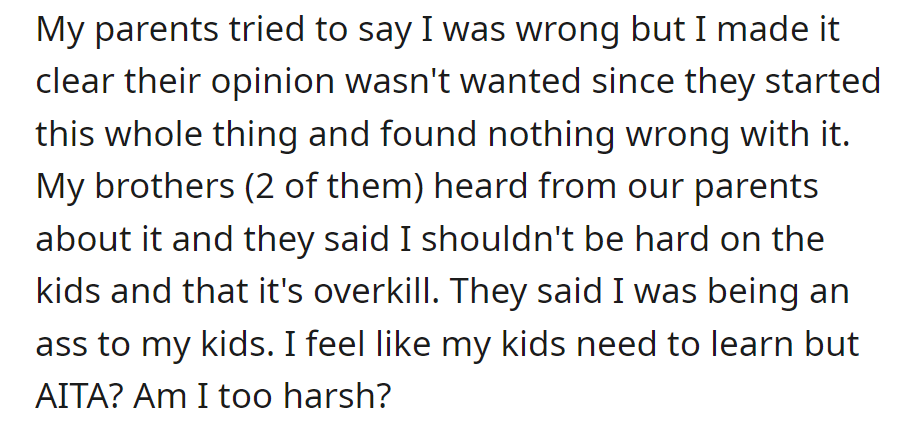 My parents tried to say I was wrong but I made it clear their opinion wasn't wanted since they started this whole thing and found nothing wrong with it. My brothers (2 of them) heard from our parents about it and they said I shouldn't be hard on the kids and that it's overkill. They said I was being an ass to my kids. I feel like my kids need to learn but AITA? Am I too harsh?